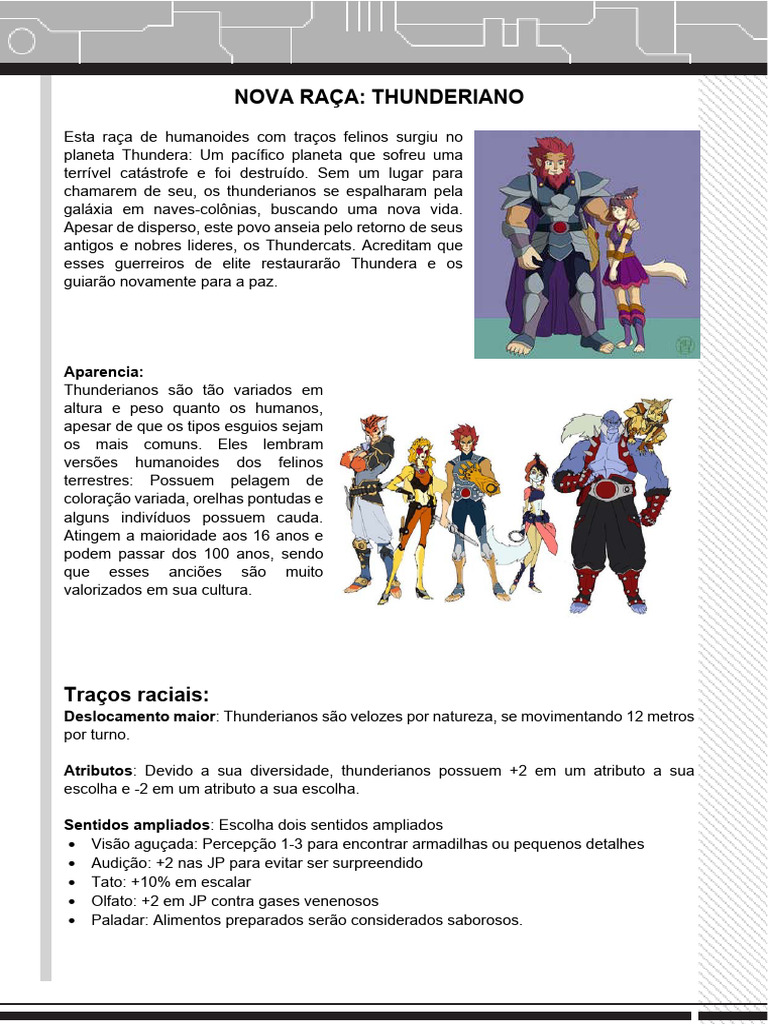 NOVA RAÇA: THUNDERIANO

Esta raça de humanoides com traços felinos surgiu no planeta Thundera: Um pacífico planeta que sofreu uma terrível catástrofe e foi destruído. Sem um lugar para chamarem de seu, os thunderianos se espalharam pela galáxia em naves-colônias, buscando uma nova vida. Apesar de disperso, este povo anseia pelo retorno de seus antigos e nobres lideres, os Thundercats. Acreditam que esses guerreiros de elite restaurarão Thundera e os guiarão novamente para a paz.

Aparencia:
Thunderianos são tão variados em altura e peso quanto os humanos, apesar de que os tipos esguios sejam os mais comuns. Eles lembram versões humanoides dos felinos terrestres: Possuem pelagem de coloração variada, orelhas pontudas e alguns indivíduos possuem cauda. Atingem a maioridade aos 16 anos e podem passar dos 100 anos, sendo que esses anciões são muito valorizados em sua cultura.

Traços raciais:
Deslocamento maior: Thunderianos são velozes por natureza, se movimentando 12 metros por turno.

Atributos: Devido a sua diversidade, thunderianos possuem +2 em um atributo a sua escolha e -2 em um atributo a sua escolha.

Sentidos ampliados: Escolha dois sentidos ampliados
• Visão aguçada: Percepção 1-3 para encontrar armadilhas ou pequenos detalhes
• Audição: +2 nas JP para evitar ser surpreendido
• Tato: +10% em escalar
• Olfato: +2 em JP contra gases venenosos
• Paladar: Alimentos preparados serão considerados saborosos.